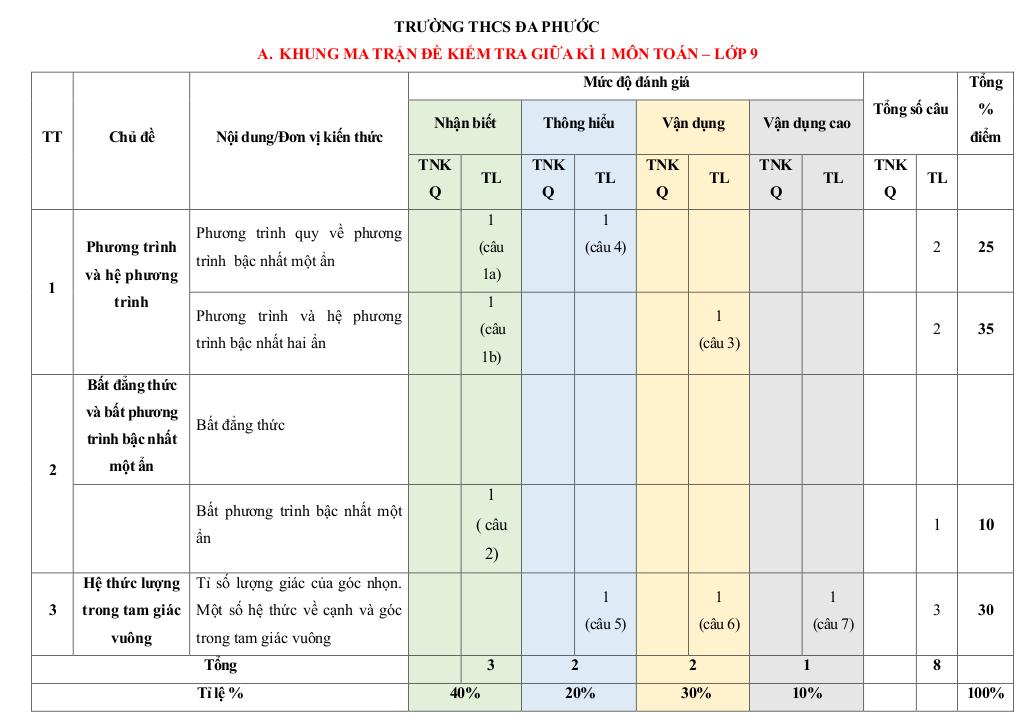 TRƯỜNG THCS ĐA PHƯỚC

A. KHUNG MA TRẬN ĐỀ KIỂM TRA GIỮA KÌ 1 MÔN TOÁN – LỚP 9

| TT | Chủ đề | Nội dung/Đơn vị kiến thức | Mức độ đánh giá | | | | | | | | Tổng số câu | | Tổng % điểm |
|---|---|---|---|---|---|---|---|---|---|---|---|---|---|
| | | | Nhận biết | | Thông hiểu | | Vận dụng | | Vận dụng cao | | | | |
| | | | TNKQ | TL | TNKQ | TL | TNKQ | TL | TNKQ | TL | TNKQ | TL | |
| 1 | Phương trình và hệ phương trình | Phương trình quy về phương trình bậc nhất một ẩn | | 1 (câu 1a) | | 1 (câu 4) | | | | | | 2 | 25 |
| | | Phương trình và hệ phương trình bậc nhất hai ẩn | | 1 (câu 1b) | | | | 1 (câu 3) | | | | 2 | 35 |
| 2 | Bất đẳng thức và bất phương trình bậc nhất một ẩn | Bất đẳng thức | | | | | | | | | | | |
| | | Bất phương trình bậc nhất một ẩn | | 1 ( câu 2) | | | | | | | | 1 | 10 |
| 3 | Hệ thức lượng trong tam giác vuông | Tỉ số lượng giác của góc nhọn. Một số hệ thức về cạnh và góc trong tam giác vuông | | | | 1 (câu 5) | | 1 (câu 6) | | 1 (câu 7) | | 3 | 30 |
| Tổng | | | | 3 | 2 | | 2 | | 1 | | | 8 | |
| Tỉ lệ % | | | 40% | | 20% | | 30% | | 10% | | | | 100% |